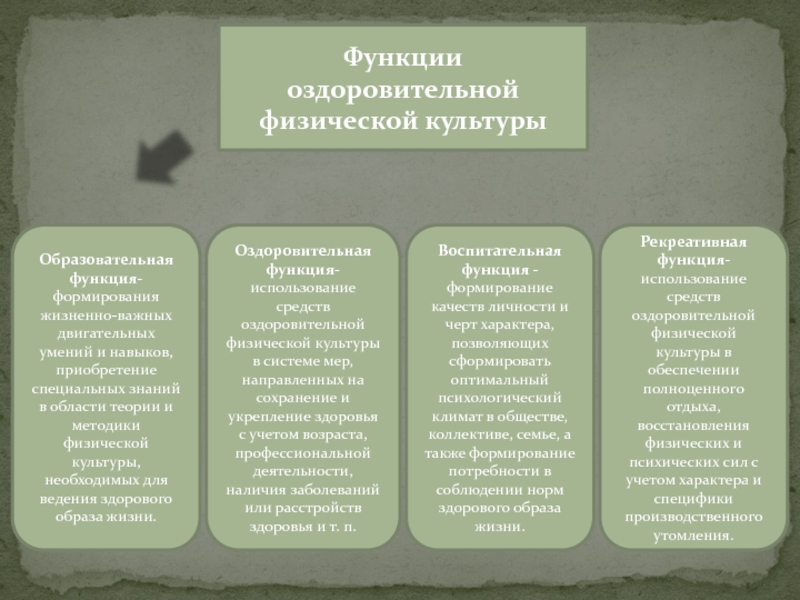 Функции оздоровительной физической культуры

Образовательная функция- формирования жизненно-важных двигательных умений и навыков, приобретение специальных знаний в области теории и методики физической культуры, необходимых для ведения здорового образа жизни.

Оздоровительная функция- использование средств оздоровительной физической культуры в системе мер, направленных на сохранение и укрепление здоровья с учетом возраста, профессиональной деятельности, наличия заболеваний или расстройств здоровья и т. п.

Воспитательная функция - формирование качеств личности и черт характера, позволяющих сформировать оптимальный психологический климат в обществе, коллективе, семье, а также формирование потребности в соблюдении норм здорового образа жизни.

Рекреативная функция- использование средств оздоровительной физической культуры в обеспечении полноценного отдыха, восстановления физических и психических сил с учетом характера и специфики производственного утомления.